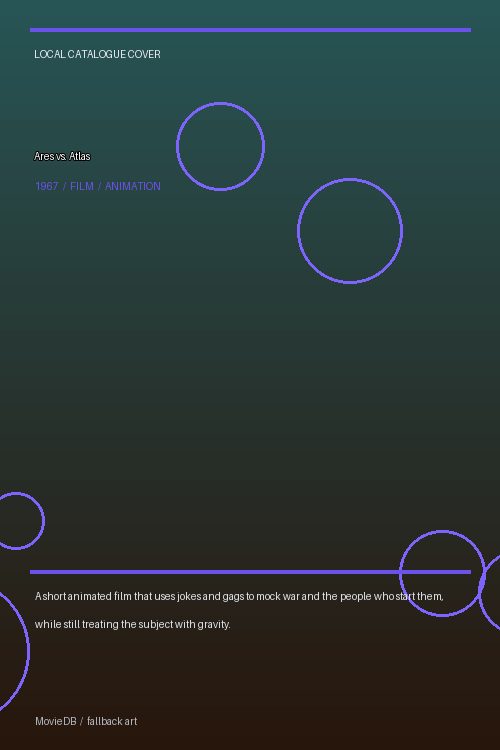 LOCAL CATALOGUE COVER

Ares vs. Atlas

1967 / FILM / ANIMATION

A short animated film that uses jokes and gags to mock war and the people who start them, while still treating the subject with gravity.

MovieDB / fallback art